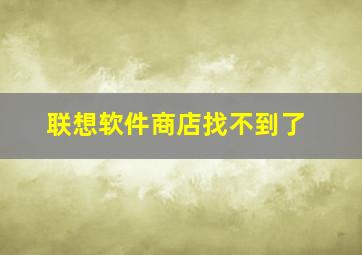 联想软件商店找不到了